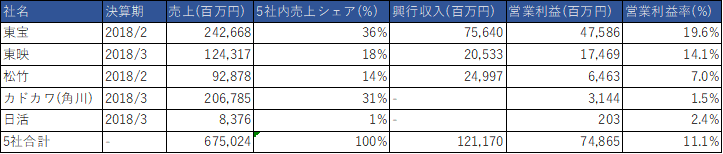 | 社名 | 決算期 | 売上(百万円) | 5社内売上シェア(%) | 興行収入(百万円) | 営業利益(百万円) | 営業利益率(%) |
|---|---|---|---|---|---|---|
| 東宝 | 2018/2 | 242,668 | 36% | 75,640 | 47,586 | 19.6% |
| 東映 | 2018/3 | 124,317 | 18% | 20,533 | 17,469 | 14.1% |
| 松竹 | 2018/2 | 92,878 | 14% | 24,997 | 6,463 | 7.0% |
| カドカワ(角川) | 2018/3 | 206,785 | 31% | - | 3,144 | 1.5% |
| 日活 | 2018/3 | 8,376 | 1% | - | 203 | 2.4% |
| 5社合計 | - | 675,024 | 100% | 121,170 | 74,865 | 11.1% |